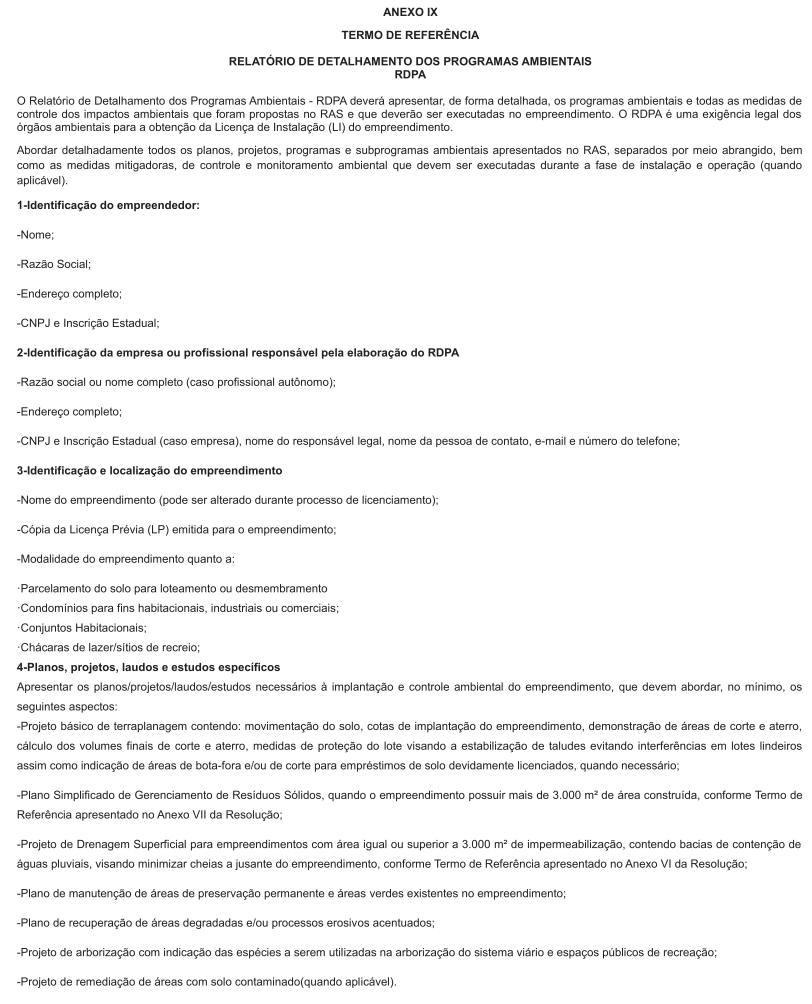 ANEXO IX

TERMO DE REFERÊNCIA

RELATÓRIO DE DETALHAMENTO DOS PROGRAMAS AMBIENTAIS
RDPA

O Relatório de Detalhamento dos Programas Ambientais - RDPA deverá apresentar, de forma detalhada, os programas ambientais e todas as medidas de controle dos impactos ambientais que foram propostas no RAS e que deverão ser executadas no empreendimento. O RDPA é uma exigência legal dos órgãos ambientais para a obtenção da Licença de Instalação (LI) do empreendimento.

Abordar detalhadamente todos os planos, projetos, programas e subprogramas ambientais apresentados no RAS, separados por meio abrangido, bem como as medidas mitigadoras, de controle e monitoramento ambiental que devem ser executadas durante a fase de instalação e operação (quando aplicável).

1-Identificação do empreendedor:

-Nome;

-Razão Social;

-Endereço completo;

-CNPJ e Inscrição Estadual;

2-Identificação da empresa ou profissional responsável pela elaboração do RDPA

-Razão social ou nome completo (caso profissional autônomo);

-Endereço completo;

-CNPJ e Inscrição Estadual (caso empresa), nome do responsável legal, nome da pessoa de contato, e-mail e número do telefone;

3-Identificação e localização do empreendimento

-Nome do empreendimento (pode ser alterado durante processo de licenciamento);

-Cópia da Licença Prévia (LP) emitida para o empreendimento;

-Modalidade do empreendimento quanto a:

·Parcelamento do solo para loteamento ou desmembramento
·Condomínios para fins habitacionais, industriais ou comerciais;
·Conjuntos Habitacionais;
·Chácaras de lazer/sítios de recreio;
4-Planos, projetos, laudos e estudos específicos
Apresentar os planos/projetos/laudos/estudos necessários à implantação e controle ambiental do empreendimento, que devem abordar, no mínimo, os seguintes aspectos:
-Projeto básico de terraplanagem contendo: movimentação do solo, cotas de implantação do empreendimento, demonstração de áreas de corte e aterro, cálculo dos volumes finais de corte e aterro, medidas de proteção do lote visando a estabilização de taludes evitando interferências em lotes lindeiros assim como indicação de áreas de bota-fora e/ou de corte para empréstimos de solo devidamente licenciados, quando necessário;

-Plano Simplificado de Gerenciamento de Resíduos Sólidos, quando o empreendimento possuir mais de 3.000 m² de área construída, conforme Termo de Referência apresentado no Anexo VII da Resolução;

-Projeto de Drenagem Superficial para empreendimentos com área igual ou superior a 3.000 m² de impermeabilização, contendo bacias de contenção de águas pluviais, visando minimizar cheias a jusante do empreendimento, conforme Termo de Referência apresentado no Anexo VI da Resolução;

-Plano de manutenção de áreas de preservação permanente e áreas verdes existentes no empreendimento;

-Plano de recuperação de áreas degradadas e/ou processos erosivos acentuados;

-Projeto de arborização com indicação das espécies a serem utilizadas na arborização do sistema viário e espaços públicos de recreação;

-Projeto de remediação de áreas com solo contaminado(quando aplicável).